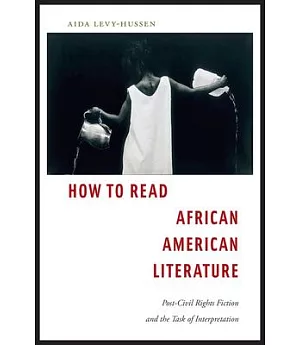 AIDA LEVY-HUSSEN

HOW TO READ

AFRICAN AMERICAN LITERATURE

Post-Civil Rights Fiction and the Task of Interpretation